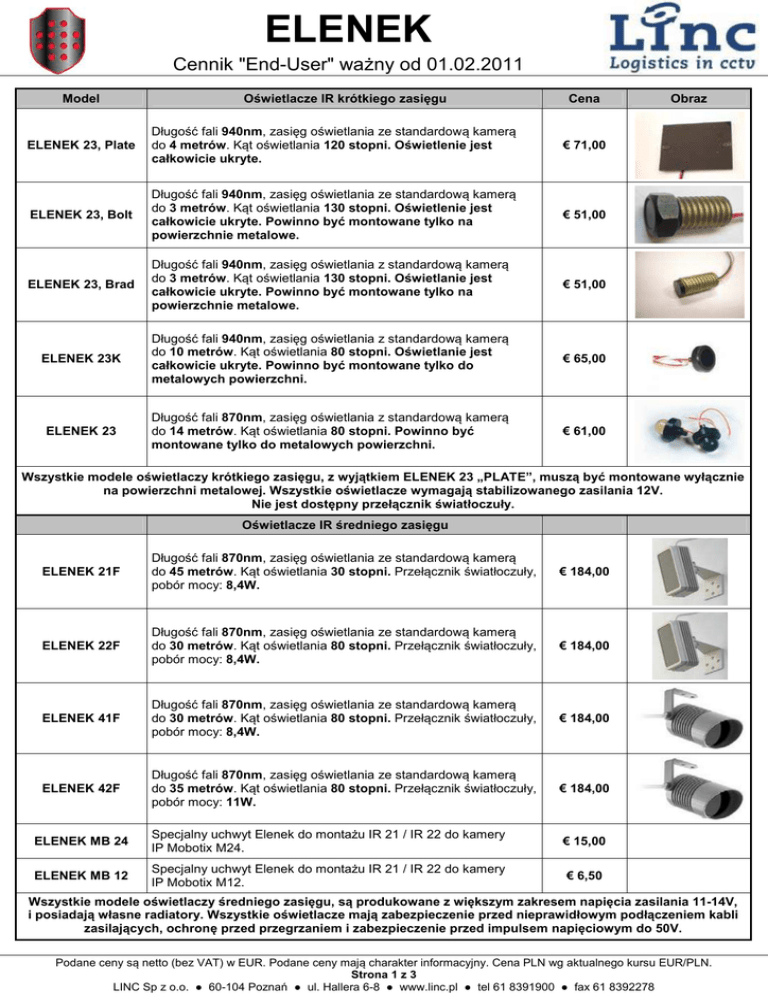 ELENEK

Cennik "End-User" ważny od 01.02.2011

Linc
Logistics in cctv

| Model | Oświetlacze IR krótkiego zasięgu | Cena | Obraz |
|---|---|---|---|
| ELENEK 23, Plate | Długość fali 940nm, zasięg oświetlania ze standardową kamerą do 4 metrów. Kąt oświetlania 120 stopni. Oświetlenie jest całkowicie ukryte. | € 71,00 | |
| ELENEK 23, Bolt | Długość fali 940nm, zasięg oświetlania ze standardową kamerą do 3 metrów. Kąt oświetlania 130 stopni. Oświetlenie jest całkowicie ukryte. Powinno być montowane tylko na powierzchnie metalowe. | € 51,00 | |
| ELENEK 23, Brad | Długość fali 940nm, zasięg oświetlania z standardową kamerą do 3 metrów. Kąt oświetlania 130 stopni. Oświetlanie jest całkowicie ukryte. Powinno być montowane tylko na powierzchnie metalowe. | € 51,00 | |
| ELENEK 23K | Długość fali 940nm, zasięg oświetlania z standardową kamerą do 10 metrów. Kąt oświetlania 80 stopni. Oświetlanie jest całkowicie ukryte. Powinno być montowane tylko do metalowych powierzchni. | € 65,00 | |
| ELENEK 23 | Długość fali 870nm, zasięg oświetlania z standardową kamerą do 14 metrów. Kąt oświetlania 80 stopni. Powinno być montowane tylko do metalowych powierzchni. | € 61,00 | |

Wszystkie modele oświetlaczy krótkiego zasięgu, z wyjątkiem ELENEK 23 „PLATE", muszą być montowane wyłącznie na powierzchni metalowej. Wszystkie oświetlacze wymagają stabilizowanego zasilania 12V. Nie jest dostępny przełącznik światłoczuły.

| | Oświetlacze IR średniego zasięgu | | |
|---|---|---|---|
| ELENEK 21F | Długość fali 870nm, zasięg oświetlania ze standardową kamerą do 45 metrów. Kąt oświetlania 30 stopni. Przełącznik światłoczuły, pobór mocy: 8,4W. | € 184,00 | |
| ELENEK 22F | Długość fali 870nm, zasięg oświetlania ze standardową kamerą do 30 metrów. Kąt oświetlania 80 stopni. Przełącznik światłoczuły, pobór mocy: 8,4W. | € 184,00 | |
| ELENEK 41F | Długość fali 870nm, zasięg oświetlania ze standardową kamerą do 30 metrów. Kąt oświetlania 80 stopni. Przełącznik światłoczuły, pobór mocy: 8,4W. | € 184,00 | |
| ELENEK 42F | Długość fali 870nm, zasięg oświetlania ze standardową kamerą do 35 metrów. Kąt oświetlania 80 stopni. Przełącznik światłoczuły, pobór mocy: 11W. | € 184,00 | |
| ELENEK MB 24 | Specjalny uchwyt Elenek do montażu IR 21 / IR 22 do kamery IP Mobotix M24. | € 15,00 | |
| ELENEK MB 12 | Specjalny uchwyt Elenek do montażu IR 21 / IR 22 do kamery IP Mobotix M12. | € 6,50 | |

Wszystkie modele oświetlaczy średniego zasięgu, są produkowane z większym zakresem napięcia zasilania 11-14V, i posiadają własne radiatory. Wszystkie oświetlacze mają zabezpieczenie przed nieprawidłowym podłączeniem kabli zasilających, ochronę przed przegrzaniem i zabezpieczenie przed impulsem napięciowym do 50V.

Podane ceny są netto (bez VAT) w EUR. Podane ceny mają charakter informacyjny. Cena PLN wg aktualnego kursu EUR/PLN.
Strona 1 z 3
LINC Sp z o.o. ● 60-104 Poznań ● ul. Hallera 6-8 ● www.linc.pl ● tel 61 8391900 ● fax 61 8392278